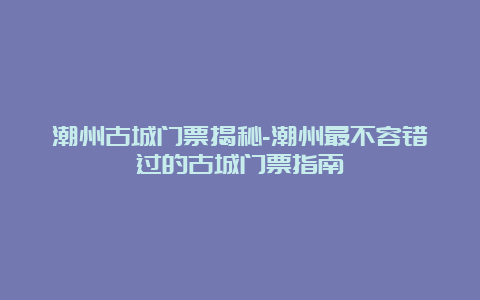 潮州古城门票揭秘-潮州最不容错过的古城门票指南